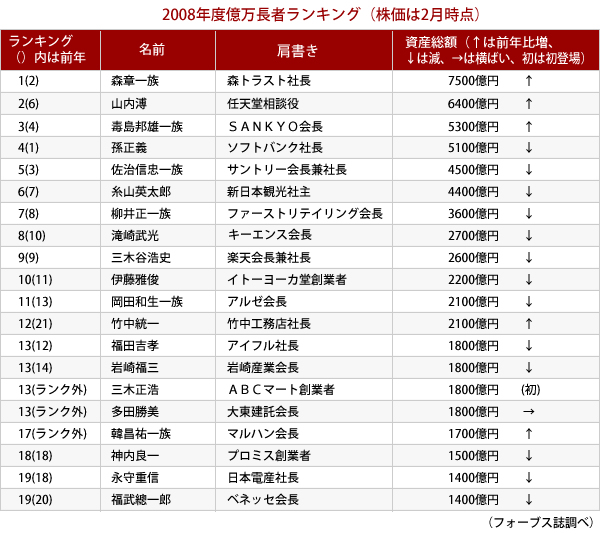 2008年度億万長者ランキング（株価は2月時点）

| ランキング（）内は前年 | 名前 | 肩書き | 資産総額（↑は前年比増、↓は減、→は横ばい、初は初登場） |
|---|---|---|---|
| 1(2) | 森章一族 | 森トラスト社長 | 7500億円　↑ |
| 2(6) | 山内溥 | 任天堂相談役 | 6400億円　↑ |
| 3(4) | 毒島邦雄一族 | ＳＡＮＫＹＯ会長 | 5300億円　↑ |
| 4(1) | 孫正義 | ソフトバンク社長 | 5100億円　↓ |
| 5(3) | 佐治信忠一族 | サントリー会長兼社長 | 4500億円　↓ |
| 6(7) | 糸山英太郎 | 新日本観光社主 | 4400億円　↓ |
| 7(8) | 柳井正一族 | ファーストリテイリング会長 | 3600億円　↓ |
| 8(10) | 滝崎武光 | キーエンス会長 | 2700億円　↓ |
| 9(9) | 三木谷浩史 | 楽天会長兼社長 | 2600億円　↓ |
| 10(11) | 伊藤雅俊 | イトーヨーカ堂創業者 | 2200億円　↓ |
| 11(13) | 岡田和生一族 | アルゼ会長 | 2100億円　↓ |
| 12(21) | 竹中統一 | 竹中工務店社長 | 2100億円　↑ |
| 13(12) | 福田吉孝 | アイフル社長 | 1800億円　↓ |
| 13(14) | 岩崎福三 | 岩崎産業会長 | 1800億円　↓ |
| 13(ランク外) | 三木正浩 | ＡＢＣマート創業者 | 1800億円　(初) |
| 13(ランク外) | 多田勝美 | 大東建託会長 | 1800億円　→ |
| 17(ランク外) | 韓昌祐一族 | マルハン会長 | 1700億円　↑ |
| 18(18) | 神内良一 | プロミス創業者 | 1500億円　↓ |
| 19(18) | 永守重信 | 日本電産社長 | 1400億円　↓ |
| 19(20) | 福武總一郎 | ベネッセ会長 | 1400億円　↓ |

（フォーブス誌調べ）